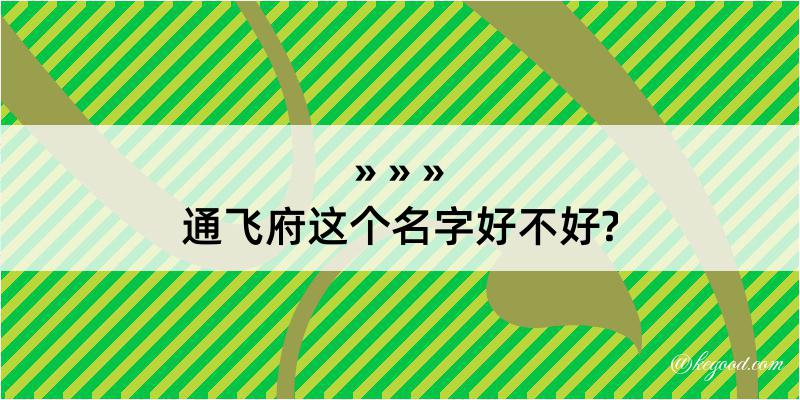 » » »
通飞府这个名字好不好?

@kegood.com